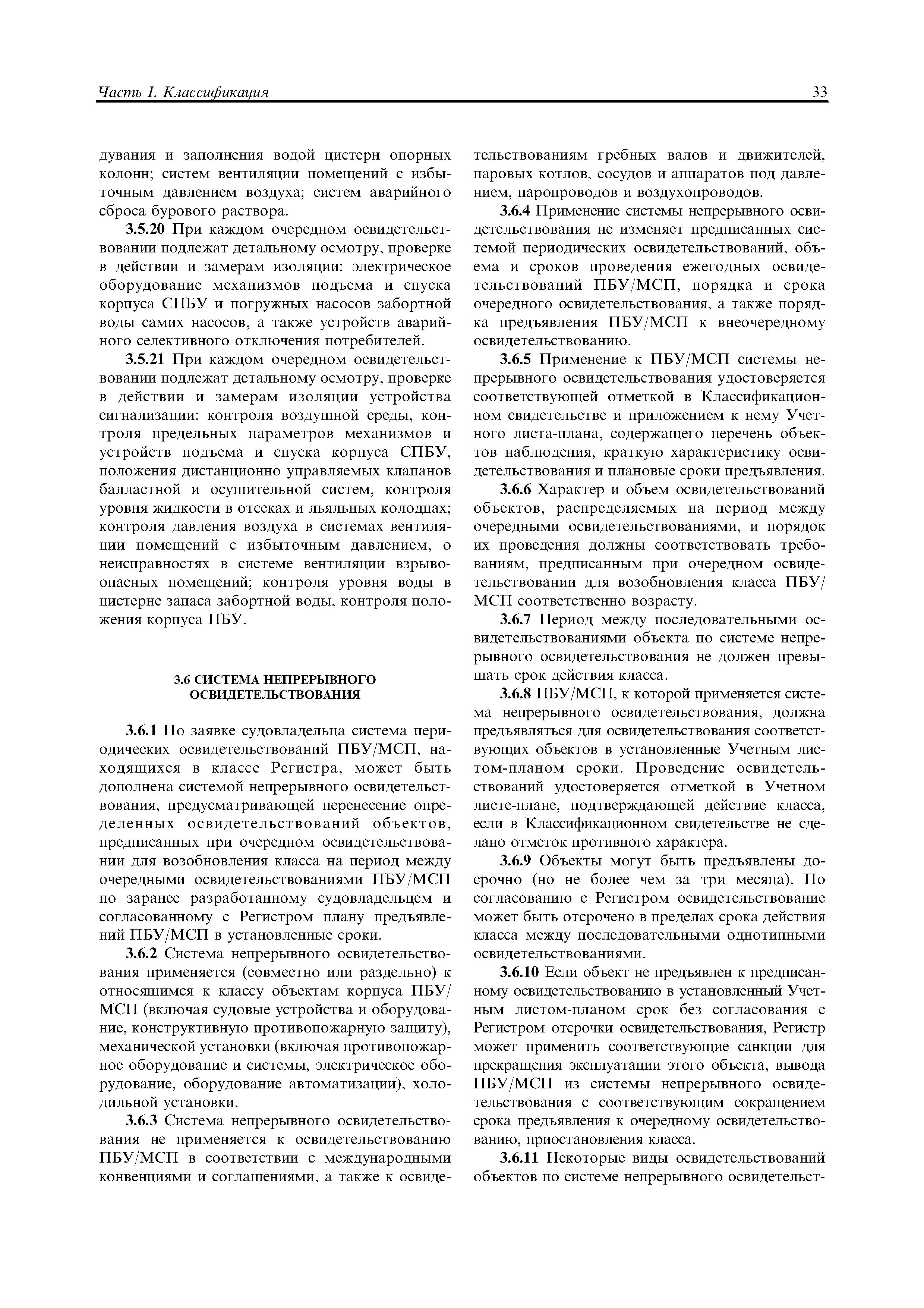 Часть I. Классификация 33

дувания и заполнения водой цистерн опорных колонн; систем вентиляции помещений с избыточным давлением воздуха; систем аварийного сброса бурового раствора.

3.5.20 При каждом очередном освидетельствовании подлежат детальному осмотру, проверке в действии и замерам изоляции: электрическое оборудование механизмов подъема и спуска корпуса СПБУ и погружных насосов забортной воды самих насосов, а также устройств аварийного селективного отключения потребителей.

3.5.21 При каждом очередном освидетельствовании подлежат детальному осмотру, проверке в действии и замерам изоляции устройства сигнализации: контроля воздушной среды, контроля предельных параметров механизмов и устройств подъема и спуска корпуса СПБУ, положения дистанционно управляемых клапанов балластной и осушительной систем, контроля уровня жидкости в отсеках и льяльных колодцах; контроля давления воздуха в системах вентиляции помещений с избыточным давлением, о неисправностях в системе вентиляции взрывоопасных помещений; контроля уровня воды в цистерне запаса забортной воды, контроля положения корпуса ПБУ.

3.6 СИСТЕМА НЕПРЕРЫВНОГО ОСВИДЕТЕЛЬСТВОВАНИЯ

3.6.1 По заявке судовладельца система периодических освидетельствований ПБУ/МСП, находящихся в классе Регистра, может быть дополнена системой непрерывного освидетельствования, предусматривающей перенесение определенных освидетельствований объектов, предписанных при очередном освидетельствовании для возобновления класса на период между очередными освидетельствованиями ПБУ/МСП по заранее разработанному судовладельцем и согласованному с Регистром плану предъявлений ПБУ/МСП в установленные сроки.

3.6.2 Система непрерывного освидетельствования применяется (совместно или раздельно) к относящимся к классу объектам корпуса ПБУ/МСП (включая судовые устройства и оборудование, конструктивную противопожарную защиту), механической установки (включая противопожарное оборудование и системы, электрическое оборудование, оборудование автоматизации), холодильной установки.

3.6.3 Система непрерывного освидетельствования не применяется к освидетельствованию ПБУ/МСП в соответствии с международными конвенциями и соглашениями, а также к освидетельствованиям гребных валов и движителей, паровых котлов, сосудов и аппаратов под давлением, паропроводов и воздухопроводов.

3.6.4 Применение системы непрерывного освидетельствования не изменяет предписанных системой периодических освидетельствований, объема и сроков проведения ежегодных освидетельствований ПБУ/МСП, порядка и срока очередного освидетельствования, а также порядка предъявления ПБУ/МСП к внеочередному освидетельствованию.

3.6.5 Применение к ПБУ/МСП системы непрерывного освидетельствования удостоверяется соответствующей отметкой в Классификационном свидетельстве и приложением к нему Учетного листа-плана, содержащего перечень объектов наблюдения, краткую характеристику освидетельствования и плановые сроки предъявления.

3.6.6 Характер и объем освидетельствований объектов, распределяемых на период между очередными освидетельствованиями, и порядок их проведения должны соответствовать требованиям, предписанным при очередном освидетельствовании для возобновления класса ПБУ/МСП соответственно возрасту.

3.6.7 Период между последовательными освидетельствованиями объекта по системе непрерывного освидетельствования не должен превышать срок действия класса.

3.6.8 ПБУ/МСП, к которой применяется система непрерывного освидетельствования, должна предъявляться для освидетельствования соответствующих объектов в установленные Учетным листом-планом сроки. Проведение освидетельствований удостоверяется отметкой в Учетном листе-плане, подтверждающей действие класса, если в Классификационном свидетельстве не сделано отметок противного характера.

3.6.9 Объекты могут быть предъявлены досрочно (но не более чем за три месяца). По согласованию с Регистром освидетельствование может быть отсрочено в пределах срока действия класса между последовательными однотипными освидетельствованиями.

3.6.10 Если объект не предъявлен к предписанному освидетельствованию в установленный Учетным листом-планом срок без согласования с Регистром отсрочки освидетельствования, Регистр может применить соответствующие санкции для прекращения эксплуатации этого объекта, вывода ПБУ/МСП из системы непрерывного освидетельствования с соответствующим сокращением срока предъявления к очередному освидетельствованию, приостановления класса.

3.6.11 Некоторые виды освидетельствований объектов по системе непрерывного освидетельст-